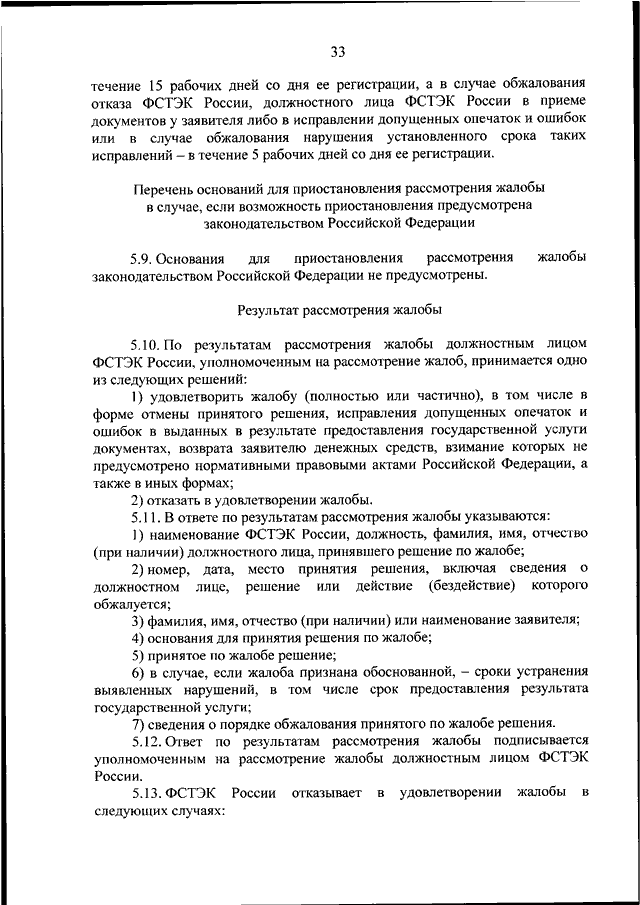 33

течение 15 рабочих дней со дня ее регистрации, а в случае обжалования отказа ФСТЭК России, должностного лица ФСТЭК России в приеме документов у заявителя либо в исправлении допущенных опечаток и ошибок или в случае обжалования нарушения установленного срока таких исправлений – в течение 5 рабочих дней со дня ее регистрации.

Перечень оснований для приостановления рассмотрения жалобы в случае, если возможность приостановления предусмотрена законодательством Российской Федерации

5.9. Основания для приостановления рассмотрения жалобы законодательством Российской Федерации не предусмотрены.

Результат рассмотрения жалобы

5.10. По результатам рассмотрения жалобы должностным лицом ФСТЭК России, уполномоченным на рассмотрение жалоб, принимается одно из следующих решений:

1) удовлетворить жалобу (полностью или частично), в том числе в форме отмены принятого решения, исправления допущенных опечаток и ошибок в выданных в результате предоставления государственной услуги документах, возврата заявителю денежных средств, взимание которых не предусмотрено нормативными правовыми актами Российской Федерации, а также в иных формах;

2) отказать в удовлетворении жалобы.

5.11. В ответе по результатам рассмотрения жалобы указываются:

1) наименование ФСТЭК России, должность, фамилия, имя, отчество (при наличии) должностного лица, принявшего решение по жалобе;

2) номер, дата, место принятия решения, включая сведения о должностном лице, решение или действие (бездействие) которого обжалуется;

3) фамилия, имя, отчество (при наличии) или наименование заявителя;

4) основания для принятия решения по жалобе;

5) принятое по жалобе решение;

6) в случае, если жалоба признана обоснованной, – сроки устранения выявленных нарушений, в том числе срок предоставления результата государственной услуги;

7) сведения о порядке обжалования принятого по жалобе решения.

5.12. Ответ по результатам рассмотрения жалобы подписывается уполномоченным на рассмотрение жалобы должностным лицом ФСТЭК России.

5.13. ФСТЭК России отказывает в удовлетворении жалобы в следующих случаях: